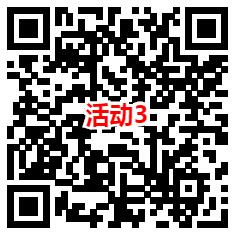 活动3